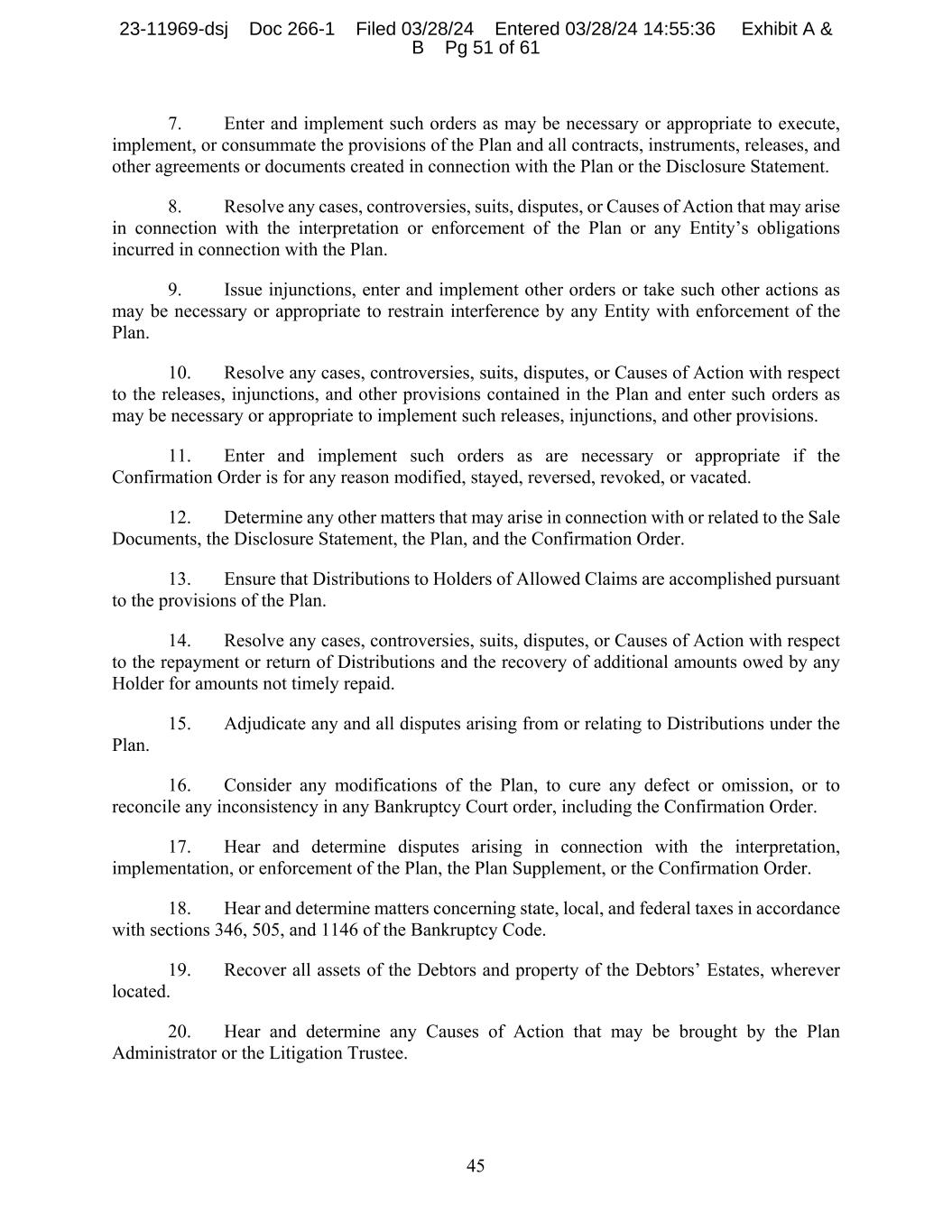 23-11969-dsj Doc 266-1 Filed 03/28/24 Entered 03/28/24 14:55:36 Exhibit A & B Pg 51 of 61

7. Enter and implement such orders as may be necessary or appropriate to execute, implement, or consummate the provisions of the Plan and all contracts, instruments, releases, and other agreements or documents created in connection with the Plan or the Disclosure Statement.

8. Resolve any cases, controversies, suits, disputes, or Causes of Action that may arise in connection with the interpretation or enforcement of the Plan or any Entity's obligations incurred in connection with the Plan.

9. Issue injunctions, enter and implement other orders or take such other actions as may be necessary or appropriate to restrain interference by any Entity with enforcement of the Plan.

10. Resolve any cases, controversies, suits, disputes, or Causes of Action with respect to the releases, injunctions, and other provisions contained in the Plan and enter such orders as may be necessary or appropriate to implement such releases, injunctions, and other provisions.

11. Enter and implement such orders as are necessary or appropriate if the Confirmation Order is for any reason modified, stayed, reversed, revoked, or vacated.

12. Determine any other matters that may arise in connection with or related to the Sale Documents, the Disclosure Statement, the Plan, and the Confirmation Order.

13. Ensure that Distributions to Holders of Allowed Claims are accomplished pursuant to the provisions of the Plan.

14. Resolve any cases, controversies, suits, disputes, or Causes of Action with respect to the repayment or return of Distributions and the recovery of additional amounts owed by any Holder for amounts not timely repaid.

15. Adjudicate any and all disputes arising from or relating to Distributions under the Plan.

16. Consider any modifications of the Plan, to cure any defect or omission, or to reconcile any inconsistency in any Bankruptcy Court order, including the Confirmation Order.

17. Hear and determine disputes arising in connection with the interpretation, implementation, or enforcement of the Plan, the Plan Supplement, or the Confirmation Order.

18. Hear and determine matters concerning state, local, and federal taxes in accordance with sections 346, 505, and 1146 of the Bankruptcy Code.

19. Recover all assets of the Debtors and property of the Debtors' Estates, wherever located.

20. Hear and determine any Causes of Action that may be brought by the Plan Administrator or the Litigation Trustee.

45